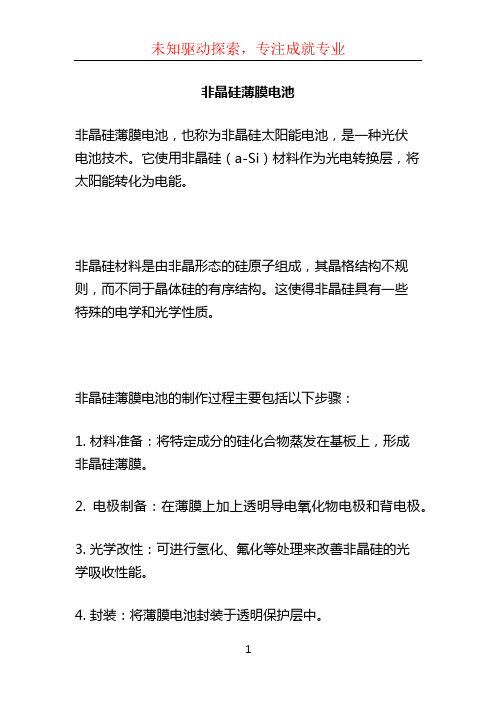 未知驱动探索，专注成就专业

非晶硅薄膜电池

非晶硅薄膜电池，也称为非晶硅太阳能电池，是一种光伏电池技术。它使用非晶硅（a-Si）材料作为光电转换层，将太阳能转化为电能。

非晶硅材料是由非晶形态的硅原子组成，其晶格结构不规则，而不同于晶体硅的有序结构。这使得非晶硅具有一些特殊的电学和光学性质。

非晶硅薄膜电池的制作过程主要包括以下步骤：

1. 材料准备：将特定成分的硅化合物蒸发在基板上，形成非晶硅薄膜。

2. 电极制备：在薄膜上加上透明导电氧化物电极和背电极。

3. 光学改性：可进行氢化、氟化等处理来改善非晶硅的光学吸收性能。

4. 封装：将薄膜电池封装于透明保护层中。

1